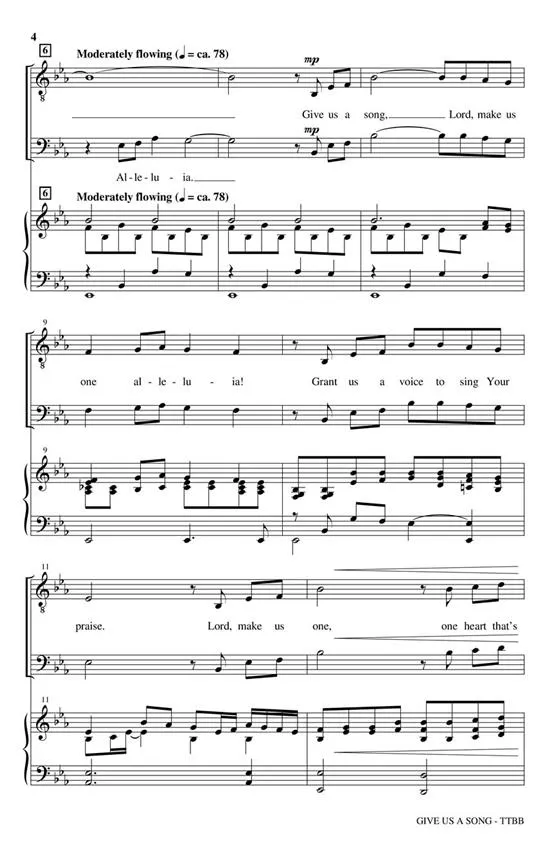 4

6 Moderately flowing (♩ = ca. 78)

mp

Give us a song, Lord, make us

mp

Al - le - lu - ia.

6 Moderately flowing (♩ = ca. 78)

9

one al - le - lu - ia! Grant us a voice to sing Your

9

11

praise. Lord, make us one, one heart that's

11

GIVE US A SONG - TTBB